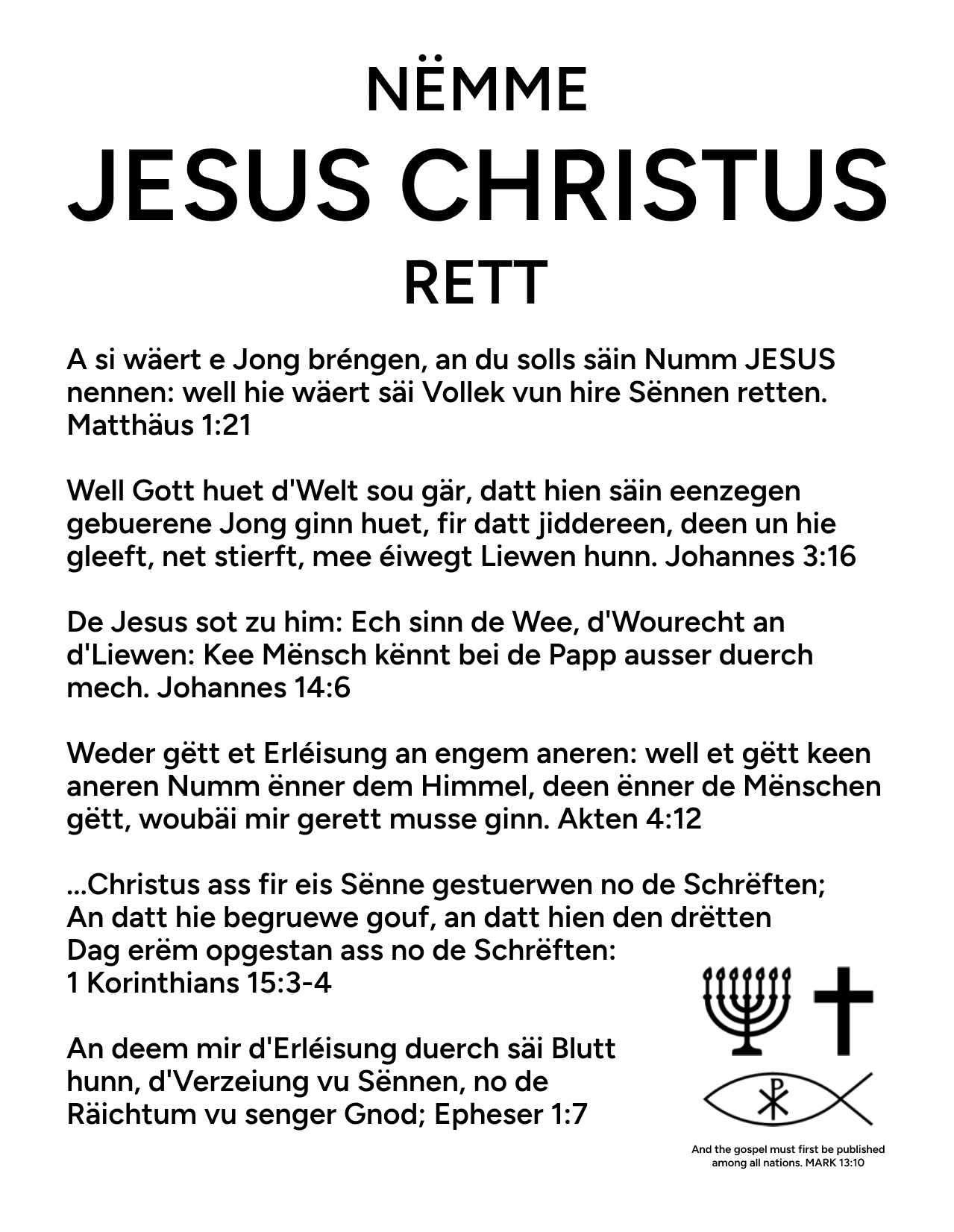 NËMME
JESUS CHRISTUS
RETT

A si wäert e Jong bréngen, an du solls säin Numm JESUS nennen: well hie wäert säi Vollek vun hire Sënnen retten. Matthäus 1:21

Well Gott huet d'Welt sou gär, datt hien säin eenzegen gebuerene Jong ginn huet, fir datt jiddereen, deen un hie gleeft, net stierft, mee éiwegt Liewen hunn. Johannes 3:16

De Jesus sot zu him: Ech sinn de Wee, d'Wourecht an d'Liewen: Kee Mënsch kënnt bei de Papp ausser duerch mech. Johannes 14:6

Weder gëtt et Erléisung an engem aneren: well et gëtt keen aneren Numm ënner dem Himmel, deen ënner de Mënschen gëtt, woubäi mir gerett musse ginn. Akten 4:12

...Christus ass fir eis Sënne gestuerwen no de Schrëften; An datt hie begruewe gouf, an datt hien den drëtten Dag erëm opgestan ass no de Schrëften: 1 Korinthians 15:3-4

An deem mir d'Erléisung duerch säi Blutt hunn, d'Verzeiung vu Sënnen, no de Räichtum vu senger Gnod; Epheser 1:7

And the gospel must first be published among all nations. MARK 13:10